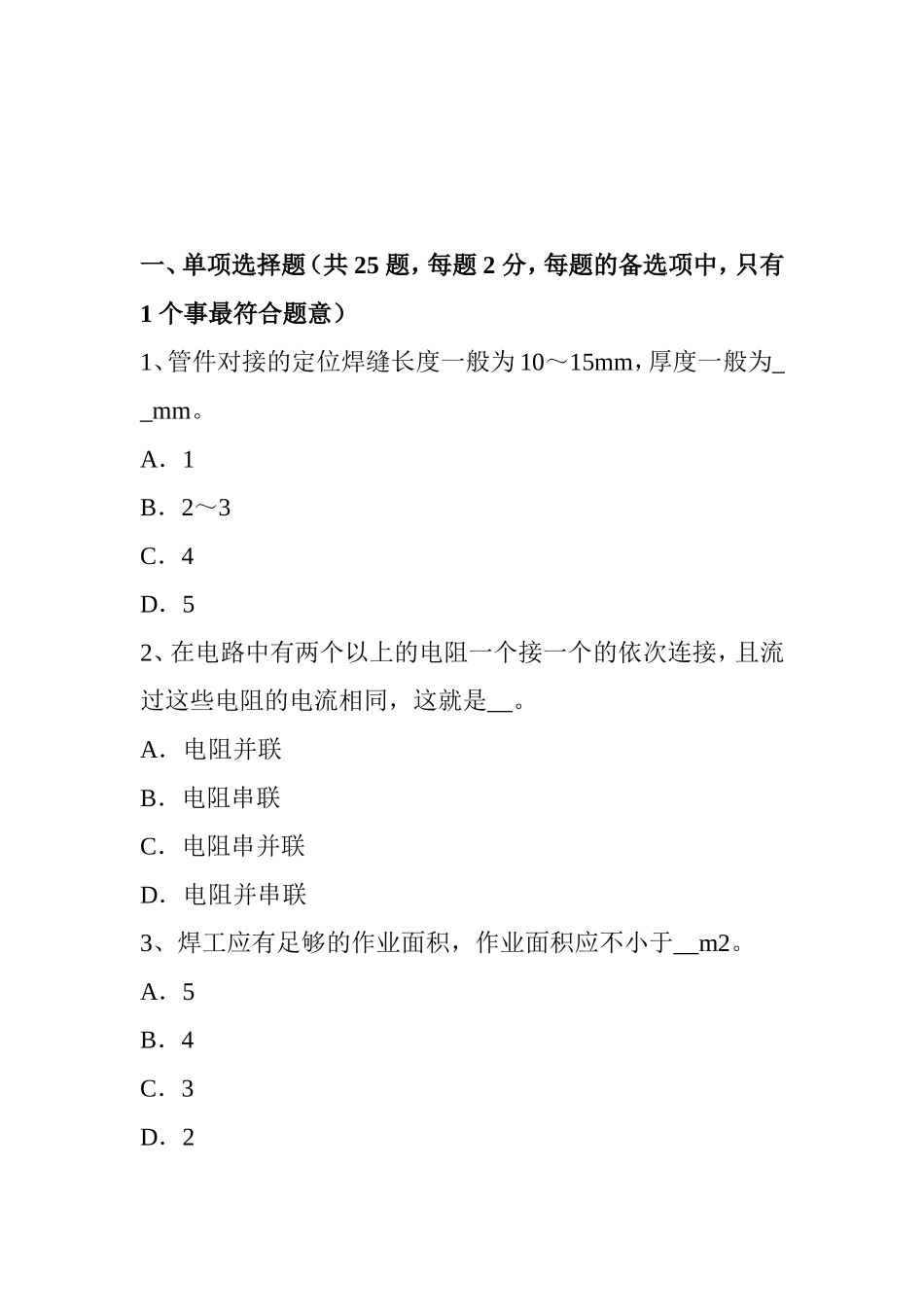 一、单项选择题（共 25 题，每题 2 分，每题的备选项中，只有 1 个事最符合题意）

1、管件对接的定位焊缝长度一般为 10～15mm，厚度一般为__mm。

A．1

B．2～3

C．4

D．5

2、在电路中有两个以上的电阻一个接一个的依次连接，且流过这些电阻的电流相同，这就是__。

A．电阻并联

B．电阻串联

C．电阻串并联

D．电阻并串联

3、焊工应有足够的作业面积，作业面积应不小于__m2。

A．5

B．4

C．3

D．2